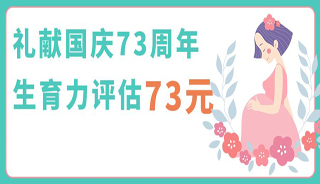 礼献国庆73周年

生育力评估73元